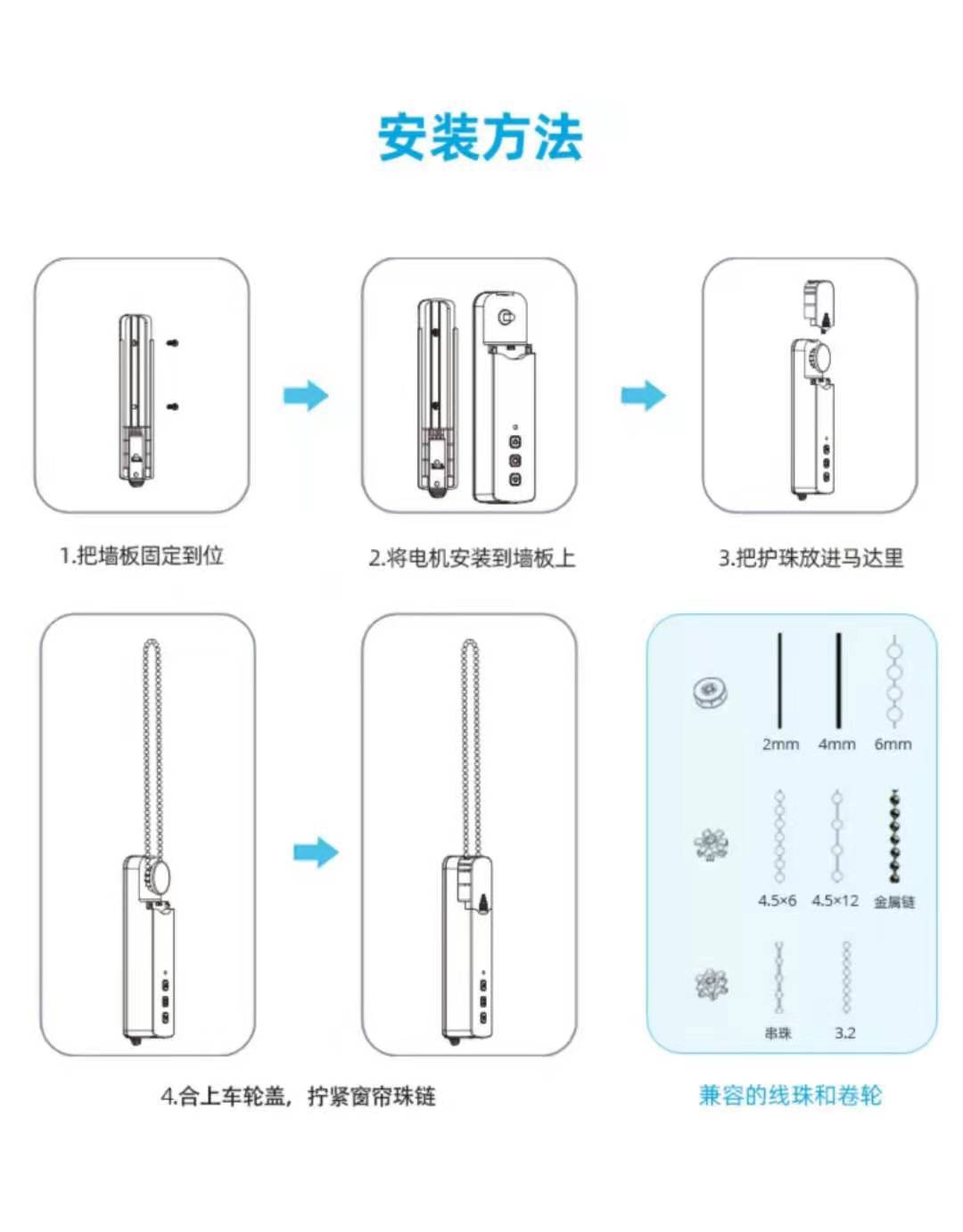 安装方法

1.把墙板固定到位

2.将电机安装到墙板上

3.把护珠放进马达里

4.合上车轮盖，拧紧窗帘珠链

2mm 4mm 6mm

4.5×6 4.5×12 金属链

串珠 3.2

兼容的线珠和卷轮